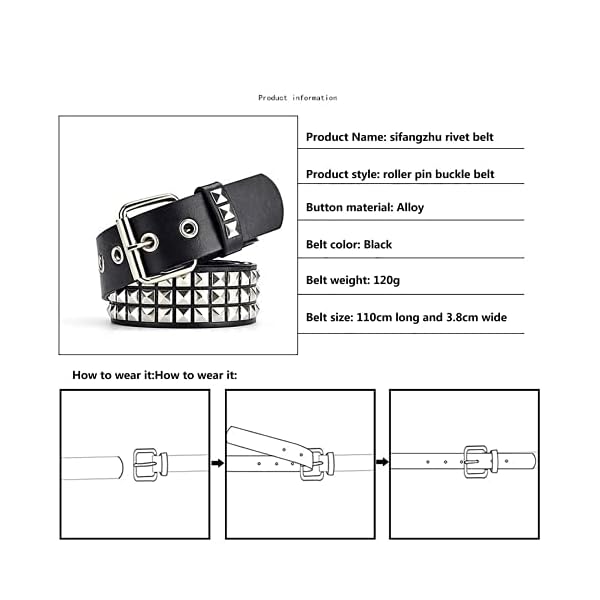 Product information

Product Name: sifangzhu rivet belt

Product style: roller pin buckle belt

Button material: Alloy

Belt color: Black

Belt weight: 120g

Belt size: 110cm long and 3.8cm wide

How to wear it:How to wear it: